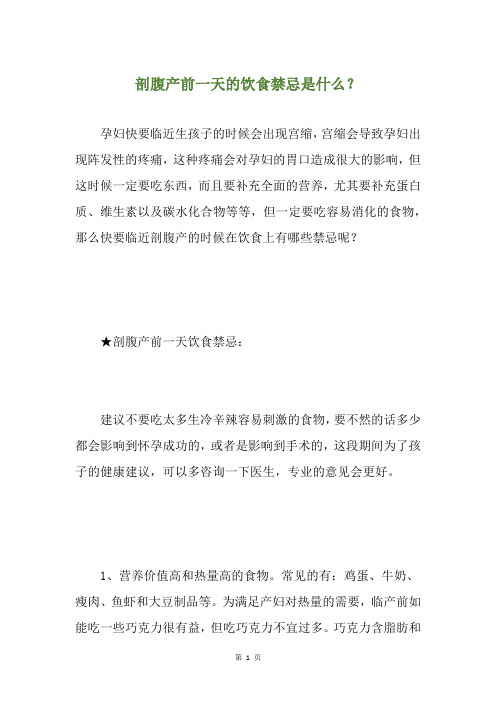 剖腹产前一天的饮食禁忌是什么？

孕妇快要临近生孩子的时候会出现宫缩，宫缩会导致孕妇出现阵发性的疼痛，这种疼痛会对孕妇的胃口造成很大的影响，但这时候一定要吃东西，而且要补充全面的营养，尤其要补充蛋白质、维生素以及碳水化合物等等，但一定要吃容易消化的食物，那么快要临近剖腹产的时候在饮食上有哪些禁忌呢？

★剖腹产前一天饮食禁忌：

建议不要吃太多生冷辛辣容易刺激的食物，要不然的话多少都会影响到怀孕成功的，或者是影响到手术的，这段期间为了孩子的健康建议，可以多咨询一下医生，专业的意见会更好。

1、营养价值高和热量高的食物。常见的有：鸡蛋、牛奶、瘦肉、鱼虾和大豆制品等。为满足产妇对热量的需要，临产前如能吃一些巧克力很有益，但吃巧克力不宜过多。巧克力含脂肪和

第 1 页